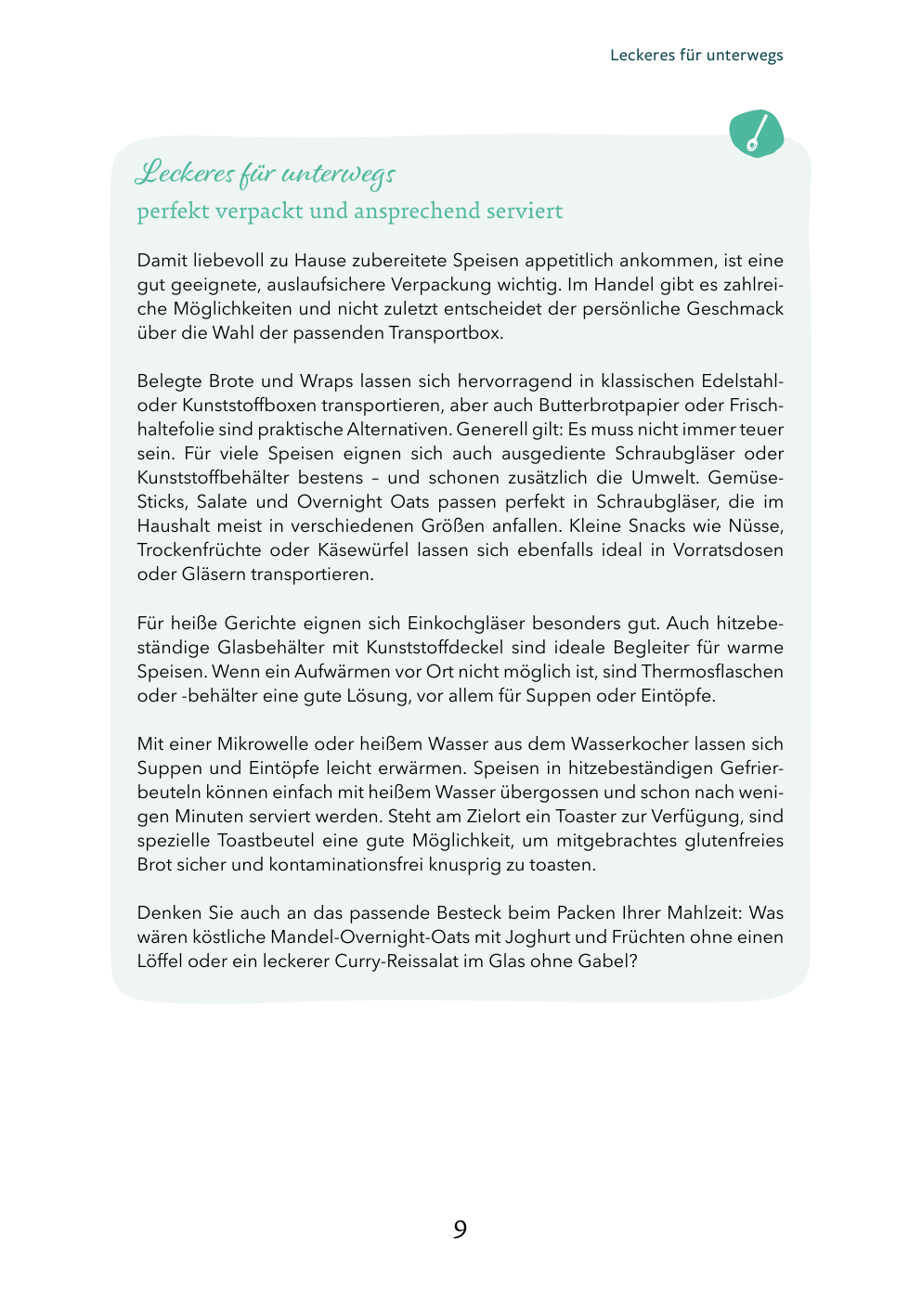 Leckeres für unterwegs

Leckeres für unterwegs
perfekt verpackt und ansprechend serviert

Damit liebevoll zu Hause zubereitete Speisen appetitlich ankommen, ist eine gut geeignete, auslaufsichere Verpackung wichtig. Im Handel gibt es zahlreiche Möglichkeiten und nicht zuletzt entscheidet der persönliche Geschmack über die Wahl der passenden Transportbox.

Belegte Brote und Wraps lassen sich hervorragend in klassischen Edelstahl- oder Kunststoffboxen transportieren, aber auch Butterbrotpapier oder Frischhaltefolie sind praktische Alternativen. Generell gilt: Es muss nicht immer teuer sein. Für viele Speisen eignen sich auch ausgediente Schraubgläser oder Kunststoffbehälter bestens – und schonen zusätzlich die Umwelt. Gemüse-Sticks, Salate und Overnight Oats passen perfekt in Schraubgläser, die im Haushalt meist in verschiedenen Größen anfallen. Kleine Snacks wie Nüsse, Trockenfrüchte oder Käsewürfel lassen sich ebenfalls ideal in Vorratsdosen oder Gläsern transportieren.

Für heiße Gerichte eignen sich Einkochgläser besonders gut. Auch hitzebeständige Glasbehälter mit Kunststoffdeckel sind ideale Begleiter für warme Speisen. Wenn ein Aufwärmen vor Ort nicht möglich ist, sind Thermosflaschen oder -behälter eine gute Lösung, vor allem für Suppen oder Eintöpfe.

Mit einer Mikrowelle oder heißem Wasser aus dem Wasserkocher lassen sich Suppen und Eintöpfe leicht erwärmen. Speisen in hitzebeständigen Gefrierbeuteln können einfach mit heißem Wasser übergossen und schon nach wenigen Minuten serviert werden. Steht am Zielort ein Toaster zur Verfügung, sind spezielle Toastbeutel eine gute Möglichkeit, um mitgebrachtes glutenfreies Brot sicher und kontaminationsfrei knusprig zu toasten.

Denken Sie auch an das passende Besteck beim Packen Ihrer Mahlzeit: Was wären köstliche Mandel-Overnight-Oats mit Joghurt und Früchten ohne einen Löffel oder ein leckerer Curry-Reissalat im Glas ohne Gabel?

9